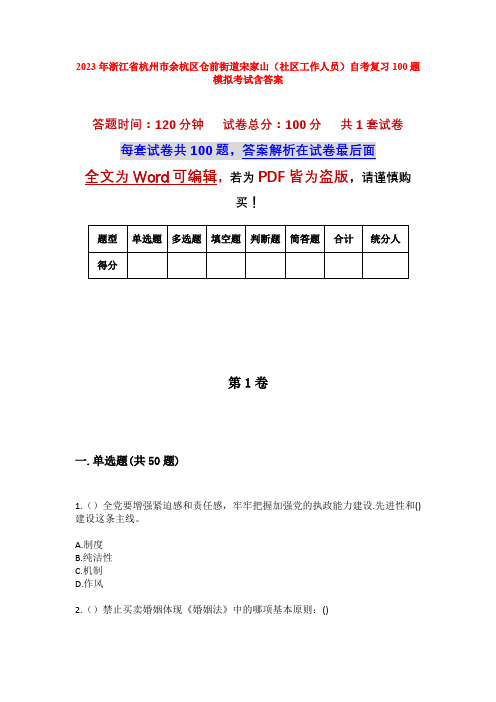 2023年浙江省杭州市余杭区仓前街道宋家山（社区工作人员）自考复习100题模拟考试含答案

答题时间：120分钟　　试卷总分：100分　　共1套试卷

每套试卷共100题，答案解析在试卷最后面

全文为Word可编辑，若为PDF皆为盗版，请谨慎购买！

| 题型 | 单选题 | 多选题 | 填空题 | 判断题 | 简答题 | 合计 | 统分人 |
|---|---|---|---|---|---|---|---|
| 得分 | | | | | | | |

第1卷

一. 单选题(共50题)

1.（）全党要增强紧迫感和责任感，牢牢把握加强党的执政能力建设.先进性和()建设这条主线。

A.制度
B.纯洁性
C.机制
D.作风

2.（）禁止买卖婚姻体现《婚姻法》中的哪项基本原则：()